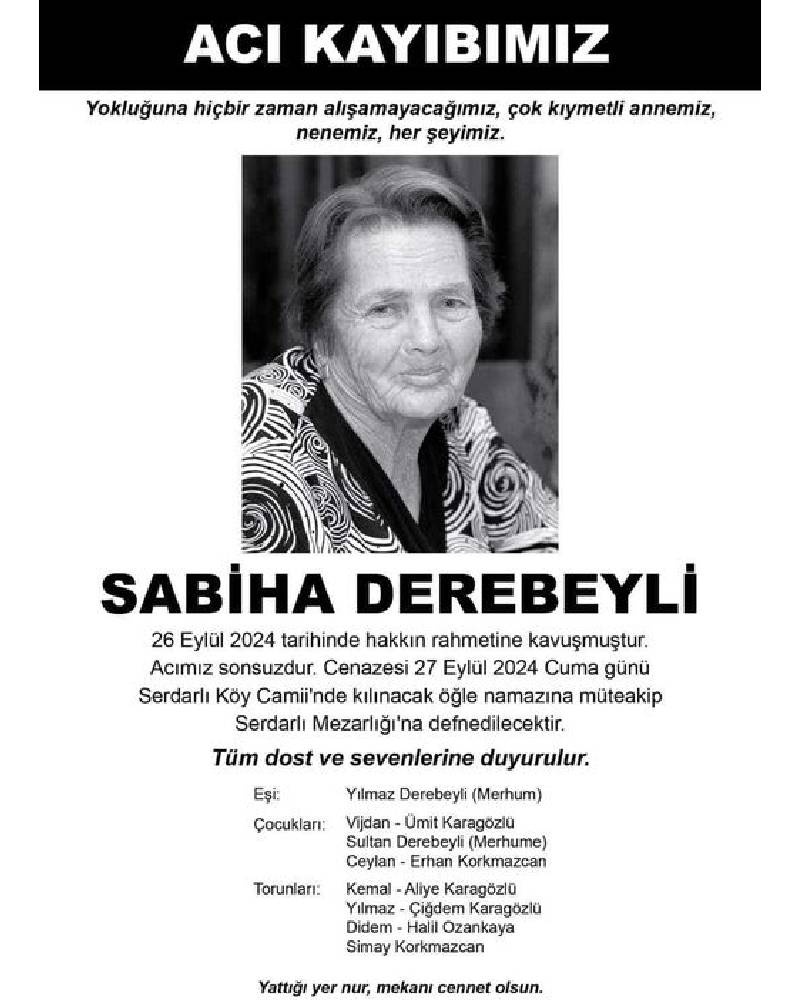 ACI KAYIBIMIZ

Yokluğuna hiçbir zaman alışamayacağımız, çok kıymetli annemiz, nenemiz, her şeyimiz.

SABİHA DEREBEYLİ

26 Eylül 2024 tarihinde hakkın rahmetine kavuşmuştur. Acımız sonsuzdur. Cenazesi 27 Eylül 2024 Cuma günü Serdarlı Köy Camii'nde kılınacak öğle namazına müteakip Serdarlı Mezarlığı'na defnedilecektir.

Tüm dost ve sevenlerine duyurulur.

Eşi: Yılmaz Derebeyli (Merhum)

Çocukları: Vijdan - Ümit Karagözlü
Sultan Derebeyli (Merhume)
Ceylan - Erhan Korkmazcan

Torunları: Kemal - Aliye Karagözlü
Yılmaz - Çiğdem Karagözlü
Didem - Halil Ozankaya
Simay Korkmazcan

Yattığı yer nur, mekanı cennet olsun.